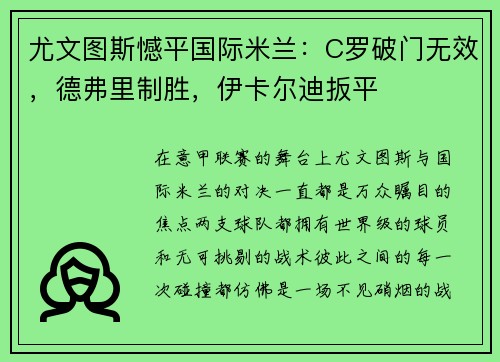 尤文图斯憾平国际米兰：C罗破门无效，德弗里制胜，伊卡尔迪扳平

在意甲联赛的舞台上尤文图斯与国际米兰的对决一直都是万众瞩目的焦点两支球队都拥有世界级的球员和无可挑剔的战术彼此之间的每一次碰撞都仿佛是一场不见硝烟的战